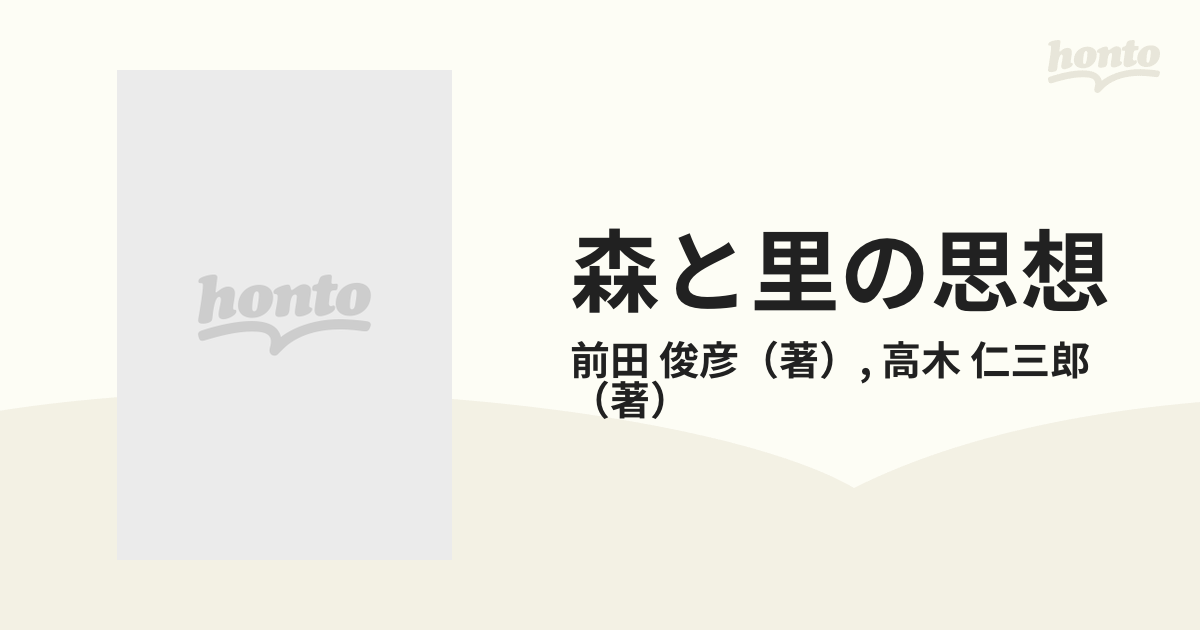 honto

honto

森と里の思想

前田 俊彦（著）, 高木 仁三郎（著）